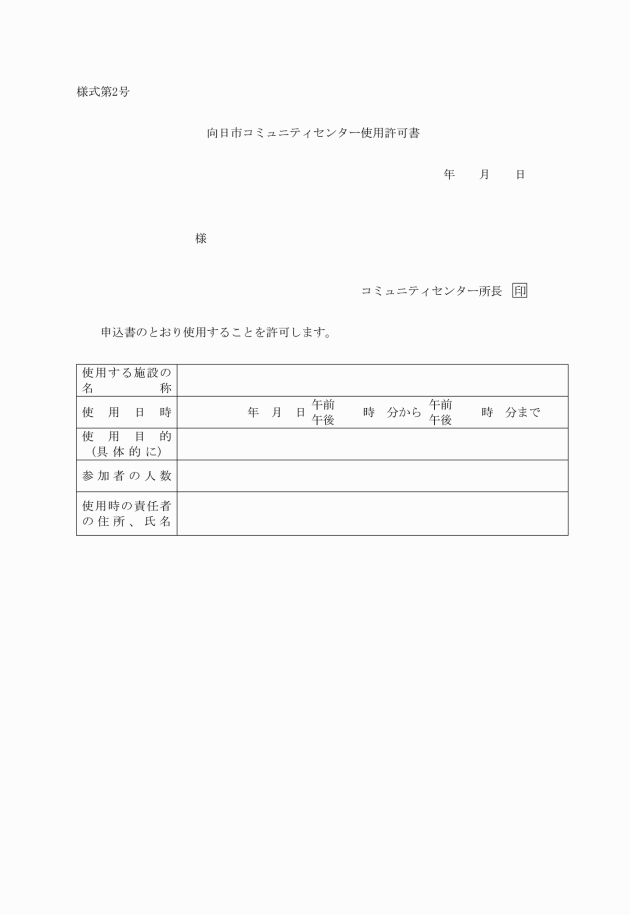 様式第2号

向日市コミュニティセンター使用許可書

年　　月　　日

様

コミュニティセンター所長　印

申込書のとおり使用することを許可します。

| 使用する施設の名称 | |
|---|---|
| 使用日時 | 年　月　日 午前 午後 時　分から 午前 午後 時　分まで |
| 使用目的（具体的に） | |
| 参加者の人数 | |
| 使用時の責任者の住所、氏名 | |